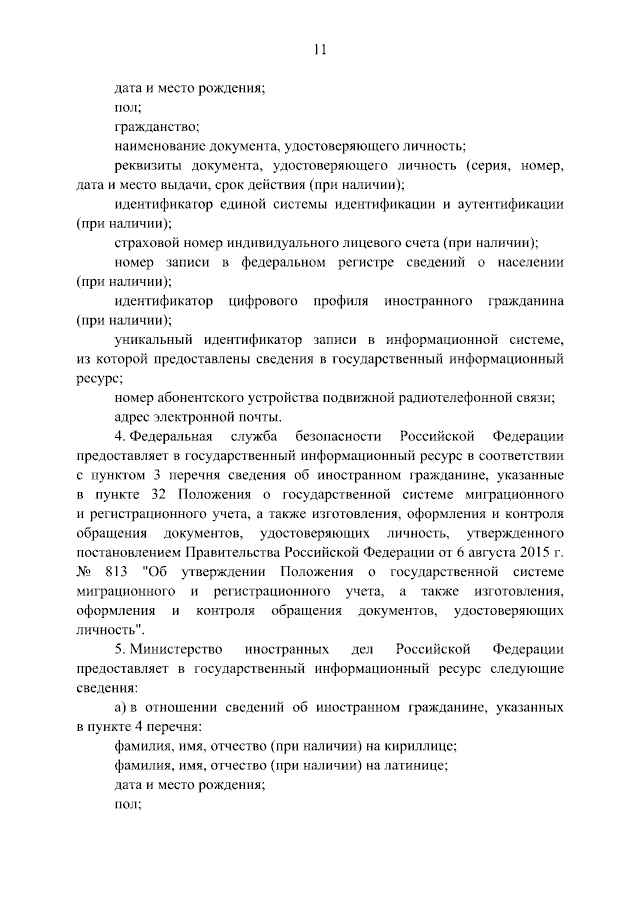 11

дата и место рождения;

пол;

гражданство;

наименование документа, удостоверяющего личность;

реквизиты документа, удостоверяющего личность (серия, номер, дата и место выдачи, срок действия (при наличии);

идентификатор единой системы идентификации и аутентификации (при наличии);

страховой номер индивидуального лицевого счета (при наличии);

номер записи в федеральном регистре сведений о населении (при наличии);

идентификатор цифрового профиля иностранного гражданина (при наличии);

уникальный идентификатор записи в информационной системе, из которой предоставлены сведения в государственный информационный ресурс;

номер абонентского устройства подвижной радиотелефонной связи;

адрес электронной почты.

4. Федеральная служба безопасности Российской Федерации предоставляет в государственный информационный ресурс в соответствии с пунктом 3 перечня сведения об иностранном гражданине, указанные в пункте 32 Положения о государственной системе миграционного и регистрационного учета, а также изготовления, оформления и контроля обращения документов, удостоверяющих личность, утвержденного постановлением Правительства Российской Федерации от 6 августа 2015 г. № 813 "Об утверждении Положения о государственной системе миграционного и регистрационного учета, а также изготовления, оформления и контроля обращения документов, удостоверяющих личность".

5. Министерство иностранных дел Российской Федерации предоставляет в государственный информационный ресурс следующие сведения:

а) в отношении сведений об иностранном гражданине, указанных в пункте 4 перечня:

фамилия, имя, отчество (при наличии) на кириллице;

фамилия, имя, отчество (при наличии) на латинице;

дата и место рождения;

пол;